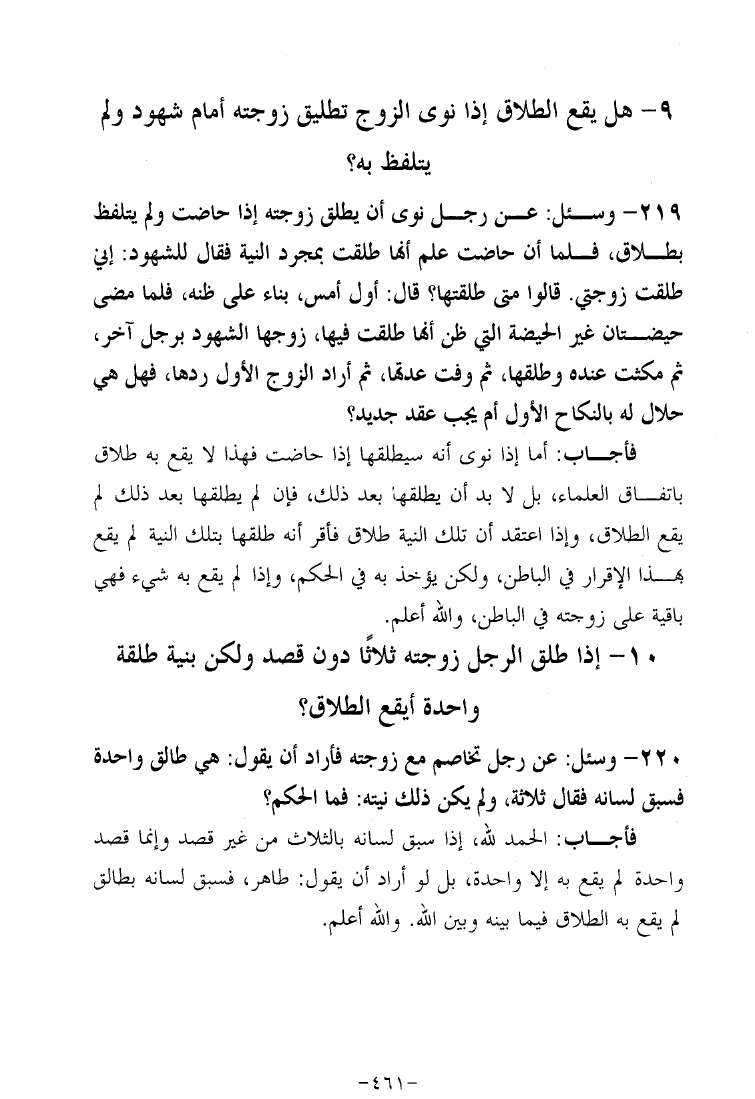 ٩- هل يقع الطلاق إذا نوى الزوج تطليق زوجته أمام شهود ولم يتلفظ به؟

٢١٩- وسئل: عن رجل نوى أن يطلق زوجته إذا حاضت ولم يتلفظ بطلاق، فلما أن حاضت علم أنها طلقت بمجرد النية فقال للشهود: إني طلقت زوجتي. قالوا متى طلقتها؟ قال: أول أمس، بناء على ظنه، فلما مضى حيضتان غير الحيضة التي ظن أنها طلقت فيها، زوجها الشهود برجل آخر، ثم مكثت عنده وطلقها، ثم وفت عدتها، ثم أراد الزوج الأول ردها، فهل هي حلال له بالنكاح الأول أم يجب عقد جديد؟

فأجاب: أما إذا نوى أنه سيطلقها إذا حاضت فهذا لا يقع به طلاق باتفاق العلماء، بل لا بد أن يطلقها بعد ذلك، فإن لم يطلقها بعد ذلك لم يقع الطلاق، وإذا اعتقد أن تلك النية طلاق فأقر أنه طلقها بتلك النية لم يقع بهذا الإقرار في الباطن، ولكن يؤخذ به في الحكم، وإذا لم يقع به شيء فهي باقية على زوجته في الباطن، والله أعلم.

١٠- إذا طلق الرجل زوجته ثلاثًا دون قصد ولكن بنية طلقة واحدة أيقع الطلاق؟

٢٢٠- وسئل: عن رجل تخاصم مع زوجته فأراد أن يقول: هي طالق واحدة فسبق لسانه فقال ثلاثة، ولم يكن ذلك نيته: فما الحكم؟

فأجاب: الحمد لله، إذا سبق لسانه بالثلاث من غير قصد وإنما قصد واحدة لم يقع به إلا واحدة، بل لو أراد أن يقول: طاهر، فسبق لسانه بطالق لم يقع به الطلاق فيما بينه وبين الله. والله أعلم.

-٤٦١-